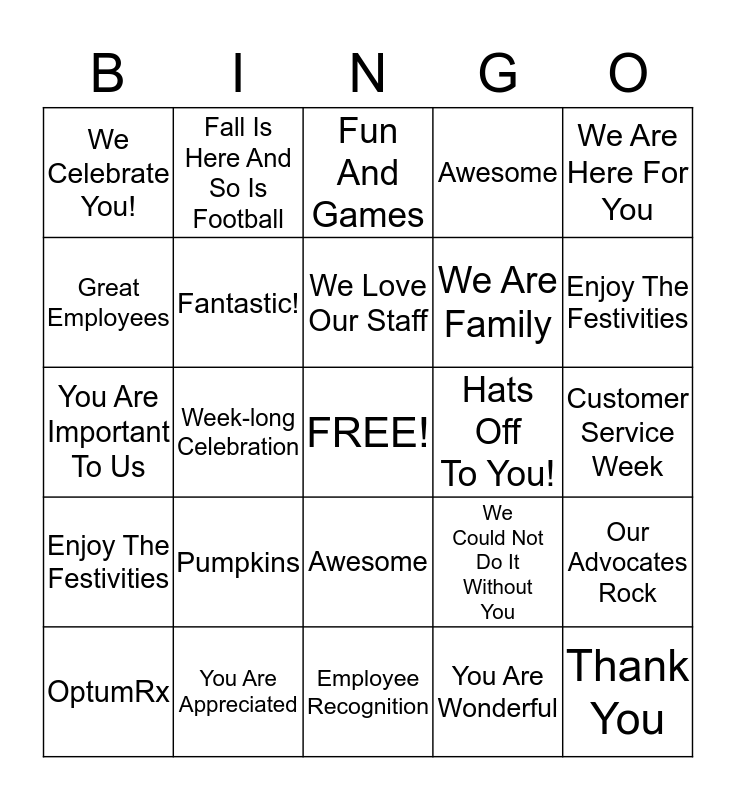 | B | I | N | G | O |
|---|---|---|---|---|
| We Celebrate You! | Fall Is Here And So Is Football | Fun And Games | Awesome | We Are Here For You |
| Great Employees | Fantastic! | We Love Our Staff | We Are Family | Enjoy The Festivities |
| You Are Important To Us | Week-long Celebration | FREE! | Hats Off To You! | Customer Service Week |
| Enjoy The Festivities | Pumpkins | Awesome | We Could Not Do It Without You | Our Advocates Rock |
| OptumRx | You Are Appreciated | Employee Recognition | You Are Wonderful | Thank You |